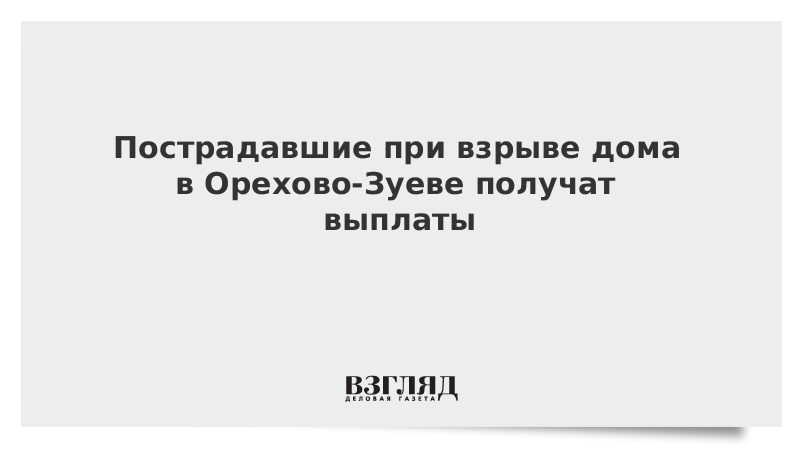 Пострадавшие при взрыве дома в Орехово-Зуеве получат выплаты

ВЗГЛЯД
ДЕЛОВАЯ ГАЗЕТА